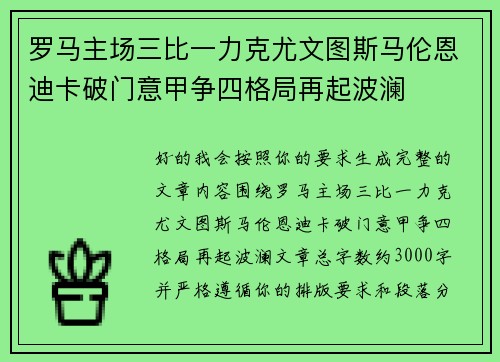 罗马主场三比一力克尤文图斯马伦恩迪卡破门意甲争四格局再起波澜

好的我会按照你的要求生成完整的文章内容围绕罗马主场三比一力克尤文图斯马伦恩迪卡破门意甲争四格局再起波澜文章总字数约3000字并严格遵循你的排版要求和段落分